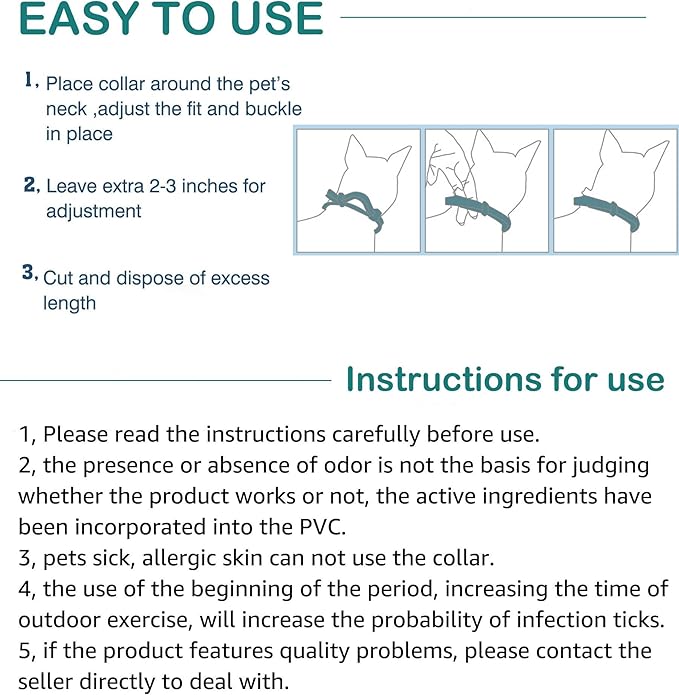 EASY TO USE

1, Place collar around the pet's neck ,adjust the fit and buckle in place

2, Leave extra 2-3 inches for adjustment

3, Cut and dispose of excess length

Instructions for use

1, Please read the instructions carefully before use.
2, the presence or absence of odor is not the basis for judging whether the product works or not, the active ingredients have been incorporated into the PVC.
3, pets sick, allergic skin can not use the collar.
4, the use of the beginning of the period, increasing the time of outdoor exercise, will increase the probability of infection ticks.
5, if the product features quality problems, please contact the seller directly to deal with.